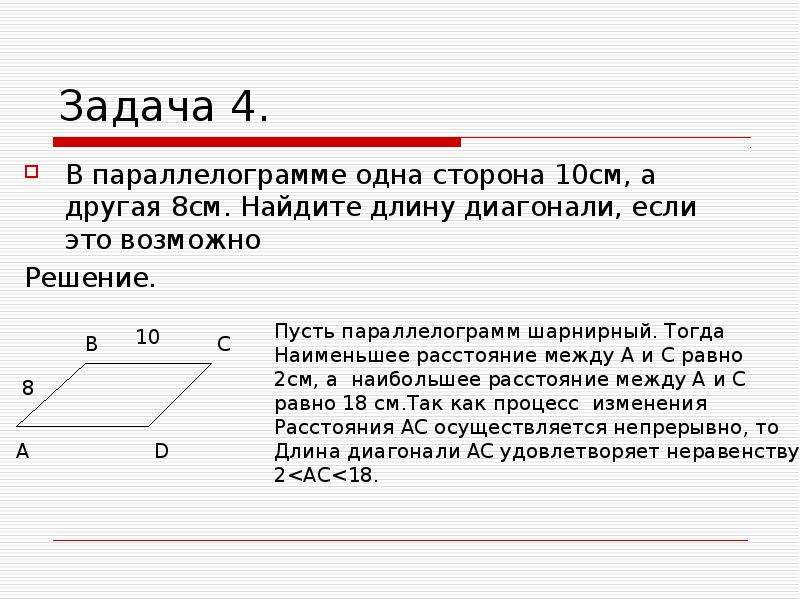 Задача 4.

В параллелограмме одна сторона 10см, а другая 8см. Найдите длину диагонали, если это возможно

Решение.

B 10 C
8
A D

Пусть параллелограмм шарнирный. Тогда Наименьшее расстояние между А и С равно 2см, а наибольшее расстояние между А и С равно 18 см.Так как процесс изменения Расстояния АС осуществляется непрерывно, то Длина диагонали АС удовлетворяет неравенству 2<АС<18.